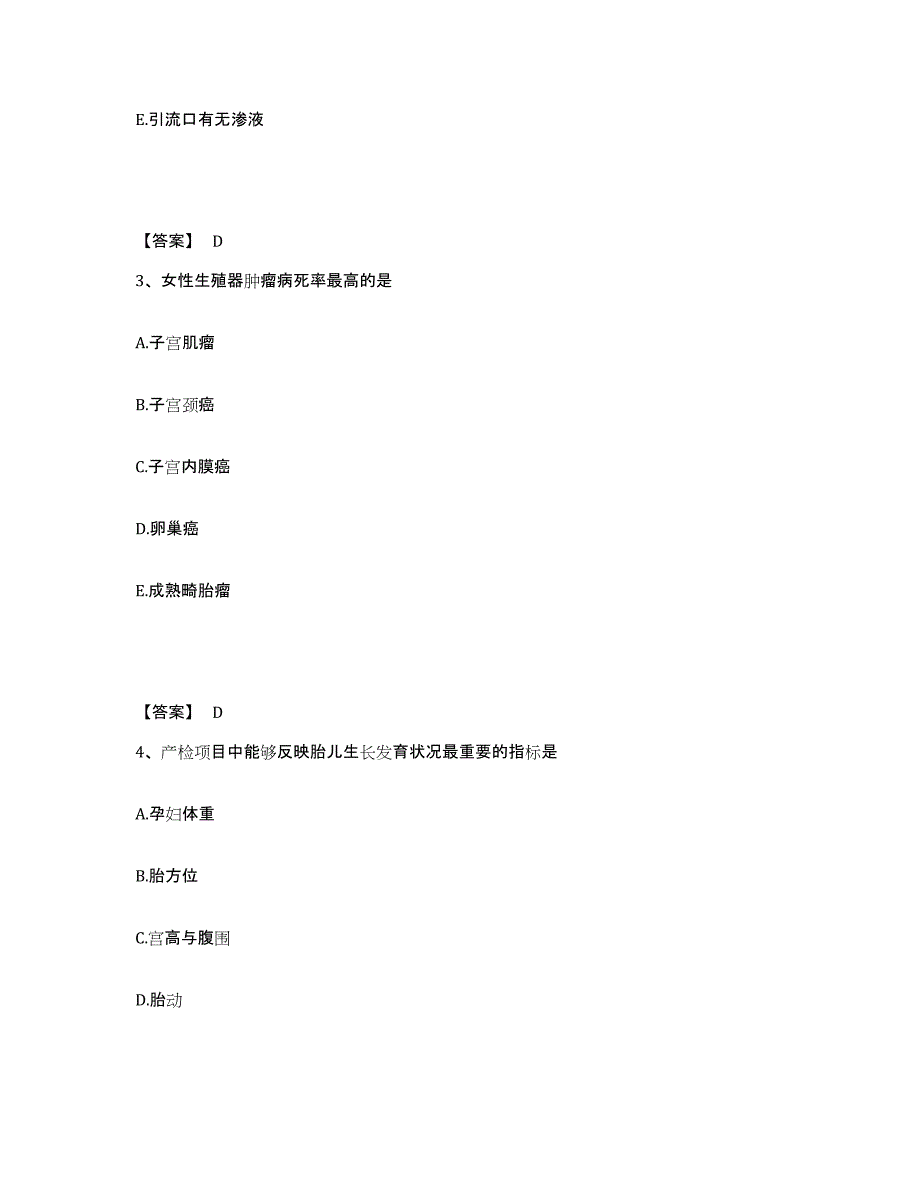 E.引流口有无渗液

【答案】 D

3、女性生殖器肿瘤病死率最高的是

A.子宫肌瘤

B.子宫颈癌

C.子宫内膜癌

D.卵巢癌

E.成熟畸胎瘤

【答案】 D

4、产检项目中能够反映胎儿生长发育状况最重要的指标是

A.孕妇体重

B.胎方位

C.宫高与腹围

D.胎动